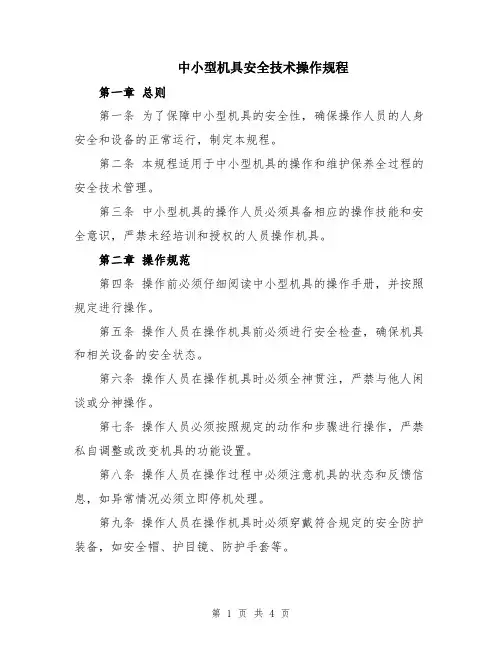 中小型机具安全技术操作规程

第一章 总则

第一条 为了保障中小型机具的安全性，确保操作人员的人身安全和设备的正常运行，制定本规程。

第二条 本规程适用于中小型机具的操作和维护保养全过程的安全技术管理。

第三条 中小型机具的操作人员必须具备相应的操作技能和安全意识，严禁未经培训和授权的人员操作机具。

第二章 操作规范

第四条 操作前必须仔细阅读中小型机具的操作手册，并按照规定进行操作。

第五条 操作人员在操作机具前必须进行安全检查，确保机具和相关设备的安全状态。

第六条 操作人员在操作机具时必须全神贯注，严禁与他人闲谈或分神操作。

第七条 操作人员必须按照规定的动作和步骤进行操作，严禁私自调整或改变机具的功能设置。

第八条 操作人员在操作过程中必须注意机具的状态和反馈信息，如异常情况必须立即停机处理。

第九条 操作人员在操作机具时必须穿戴符合规定的安全防护装备，如安全帽、护目镜、防护手套等。

第 1 页 共 4 页